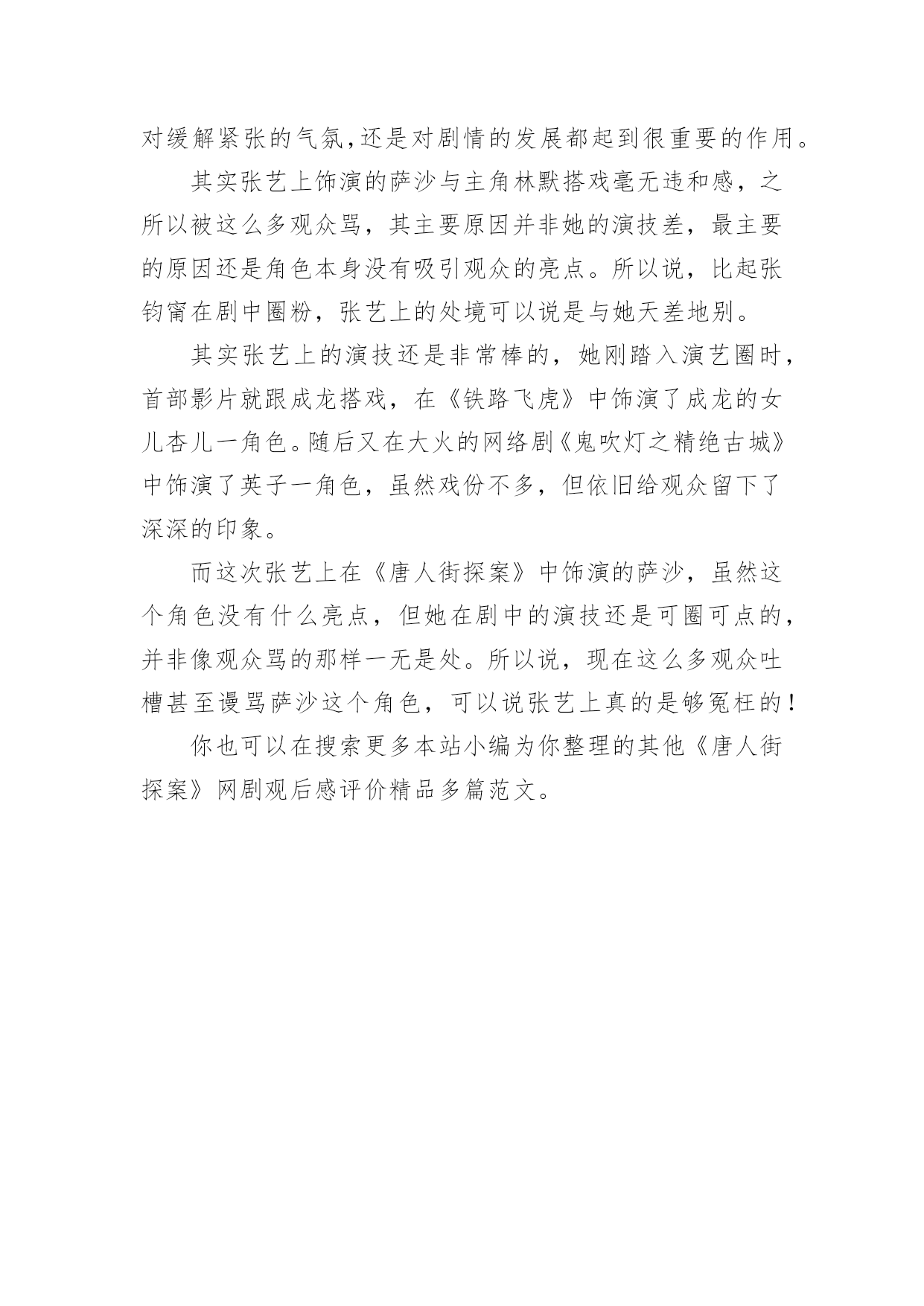 对缓解紧张的气氛,还是对剧情的发展都起到很重要的作用。

其实张艺上饰演的萨沙与主角林默搭戏毫无违和感，之所以被这么多观众骂，其主要原因并非她的演技差，最主要的原因还是角色本身没有吸引观众的亮点。所以说，比起张钧甯在剧中圈粉，张艺上的处境可以说是与她天差地别。

其实张艺上的演技还是非常棒的，她刚踏入演艺圈时，首部影片就跟成龙搭戏，在《铁路飞虎》中饰演了成龙的女儿杏儿一角色。随后又在大火的网络剧《鬼吹灯之精绝古城》中饰演了英子一角色，虽然戏份不多，但依旧给观众留下了深深的印象。

而这次张艺上在《唐人街探案》中饰演的萨沙，虽然这个角色没有什么亮点，但她在剧中的演技还是可圈可点的，并非像观众骂的那样一无是处。所以说，现在这么多观众吐槽甚至谩骂萨沙这个角色，可以说张艺上真的是够冤枉的!

你也可以在搜索更多本站小编为你整理的其他《唐人街探案》网剧观后感评价精品多篇范文。